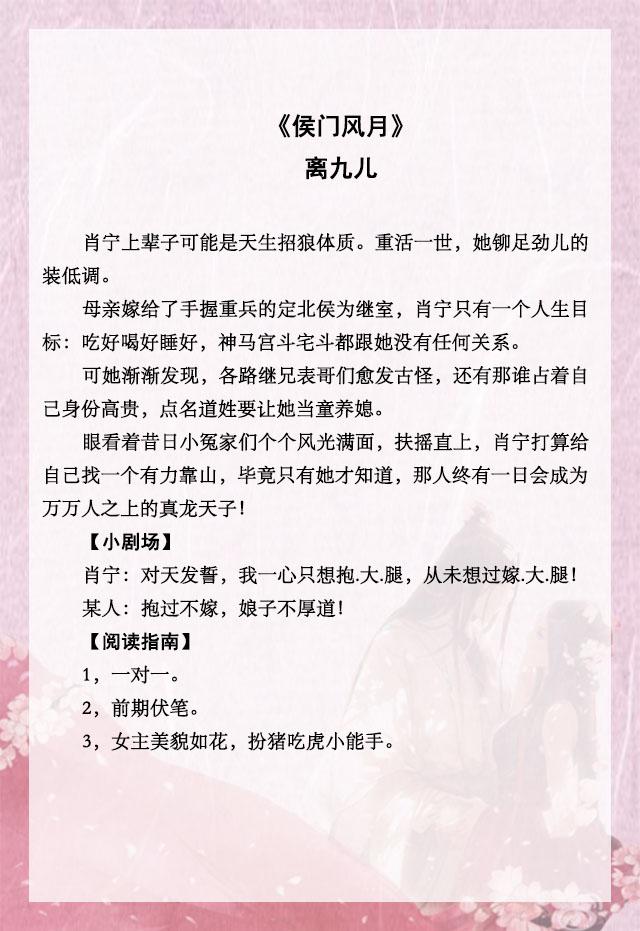 《侯门风月》
离九儿

肖宁上辈子可能是天生招狼体质。重活一世，她铆足劲儿的装低调。

母亲嫁给了手握重兵的定北侯为继室，肖宁只有一个人生目标：吃好喝好睡好，神马宫斗宅斗都跟她没有任何关系。

可她渐渐发现，各路继兄表哥们愈发古怪，还有那谁占着自己身份高贵，点名道姓要让她当童养媳。

眼看着昔日小冤家们个个风光满面，扶摇直上，肖宁打算给自己找一个有力靠山，毕竟只有她才知道，那人终有一日会成为万万人之上的真龙天子！

【小剧场】

肖宁：对天发誓，我一心只想抱.大.腿，从未想过嫁.大.腿！

某人：抱过不嫁，娘子不厚道！

【阅读指南】

1，一对一。

2，前期伏笔。

3，女主美貌如花，扮猪吃虎小能手。